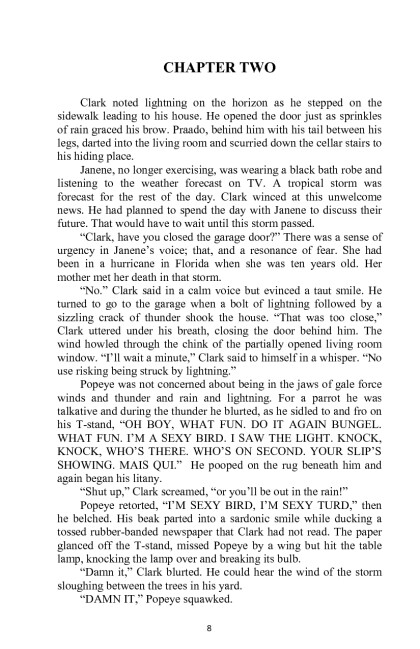 CHAPTER TWO

Clark noted lightning on the horizon as he stepped on the sidewalk leading to his house. He opened the door just as sprinkles of rain graced his brow. Praado, behind him with his tail between his legs, darted into the living room and scurried down the cellar stairs to his hiding place.

Janene, no longer exercising, was wearing a black bath robe and listening to the weather forecast on TV. A tropical storm was forecast for the rest of the day. Clark winced at this unwelcome news. He had planned to spend the day with Janene to discuss their future. That would have to wait until this storm passed.

"Clark, have you closed the garage door?" There was a sense of urgency in Janene's voice; that, and a resonance of fear. She had been in a hurricane in Florida when she was ten years old. Her mother met her death in that storm.

"No." Clark said in a calm voice but evinced a taut smile. He turned to go to the garage when a bolt of lightning followed by a sizzling crack of thunder shook the house. "That was too close," Clark uttered under his breath, closing the door behind him. The wind howled through the chink of the partially opened living room window. "I'll wait a minute," Clark said to himself in a whisper. "No use risking being struck by lightning."

Popeye was not concerned about being in the jaws of gale force winds and thunder and rain and lightning. For a parrot he was talkative and during the thunder he blurted, as he sidled to and fro on his T-stand, "OH BOY, WHAT FUN. DO IT AGAIN BUNGEL. WHAT FUN. I'M A SEXY BIRD. I SAW THE LIGHT. KNOCK, KNOCK, WHO'S THERE. WHO'S ON SECOND. YOUR SLIP'S SHOWING. MAIS QUI." He pooped on the rug beneath him and again began his litany.

"Shut up," Clark screamed, "or you'll be out in the rain!"

Popeye retorted, "I'M SEXY BIRD, I'M SEXY TURD," then he belched. His beak parted into a sardonic smile while ducking a tossed rubber-banded newspaper that Clark had not read. The paper glanced off the T-stand, missed Popeye by a wing but hit the table lamp, knocking the lamp over and breaking its bulb.

"Damn it," Clark blurted. He could hear the wind of the storm sloughing between the trees in his yard.

"DAMN IT," Popeye squawked.

8